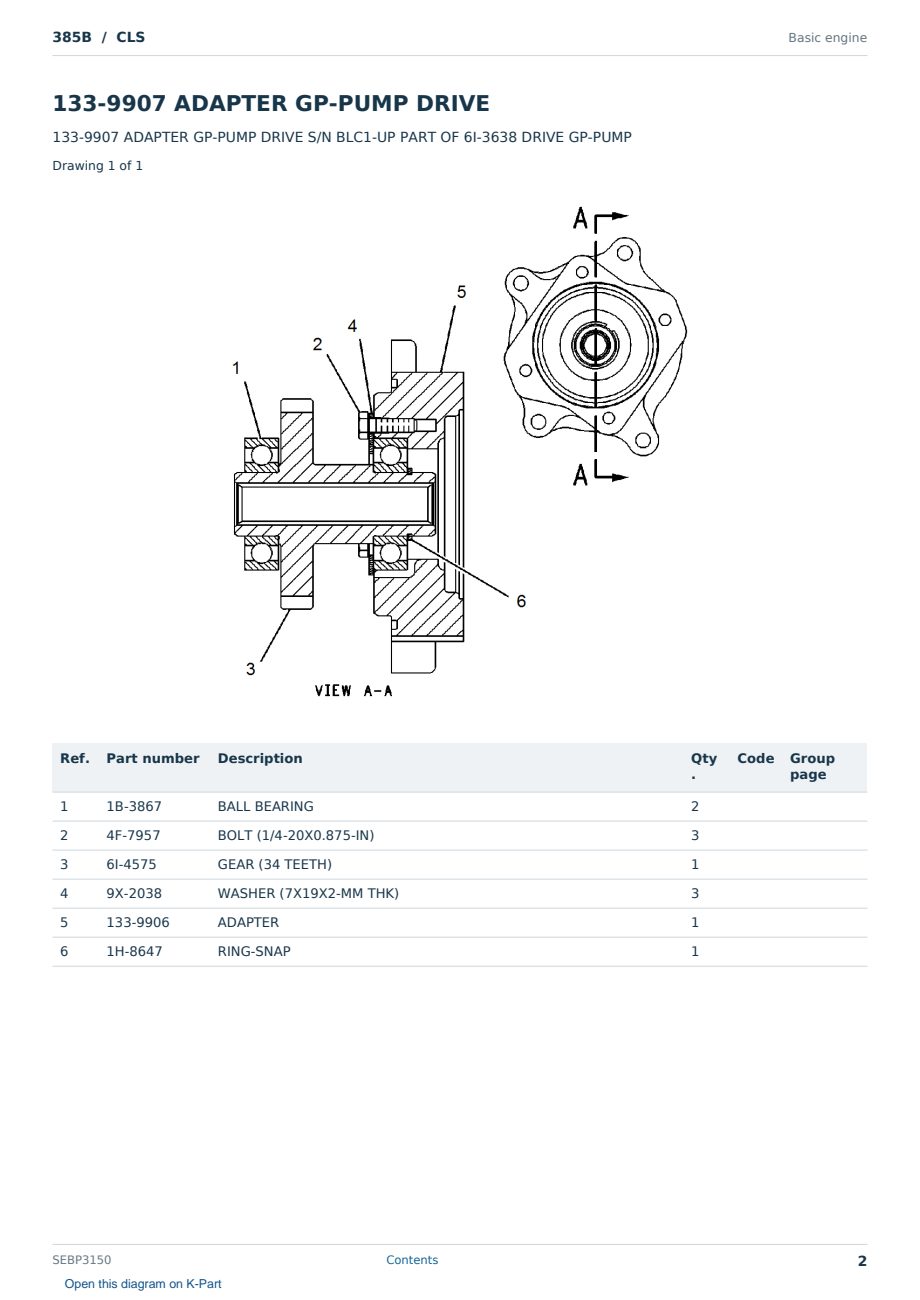 385B / CLS

Basic engine

133-9907 ADAPTER GP-PUMP DRIVE

133-9907 ADAPTER GP-PUMP DRIVE S/N BLC1-UP PART OF 6I-3638 DRIVE GP-PUMP

Drawing 1 of 1

A

5

4

2

1

A

6

3

VIEW A-A

| Ref. | Part number | Description | Qty. | Code | Group page |
|---|---|---|---|---|---|
| 1 | 1B-3867 | BALL BEARING | 2 | | |
| 2 | 4F-7957 | BOLT (1/4-20X0.875-IN) | 3 | | |
| 3 | 6I-4575 | GEAR (34 TEETH) | 1 | | |
| 4 | 9X-2038 | WASHER (7X19X2-MM THK) | 3 | | |
| 5 | 133-9906 | ADAPTER | 1 | | |
| 6 | 1H-8647 | RING-SNAP | 1 | | |

SEBP3150

Contents

2

Open this diagram on K-Part